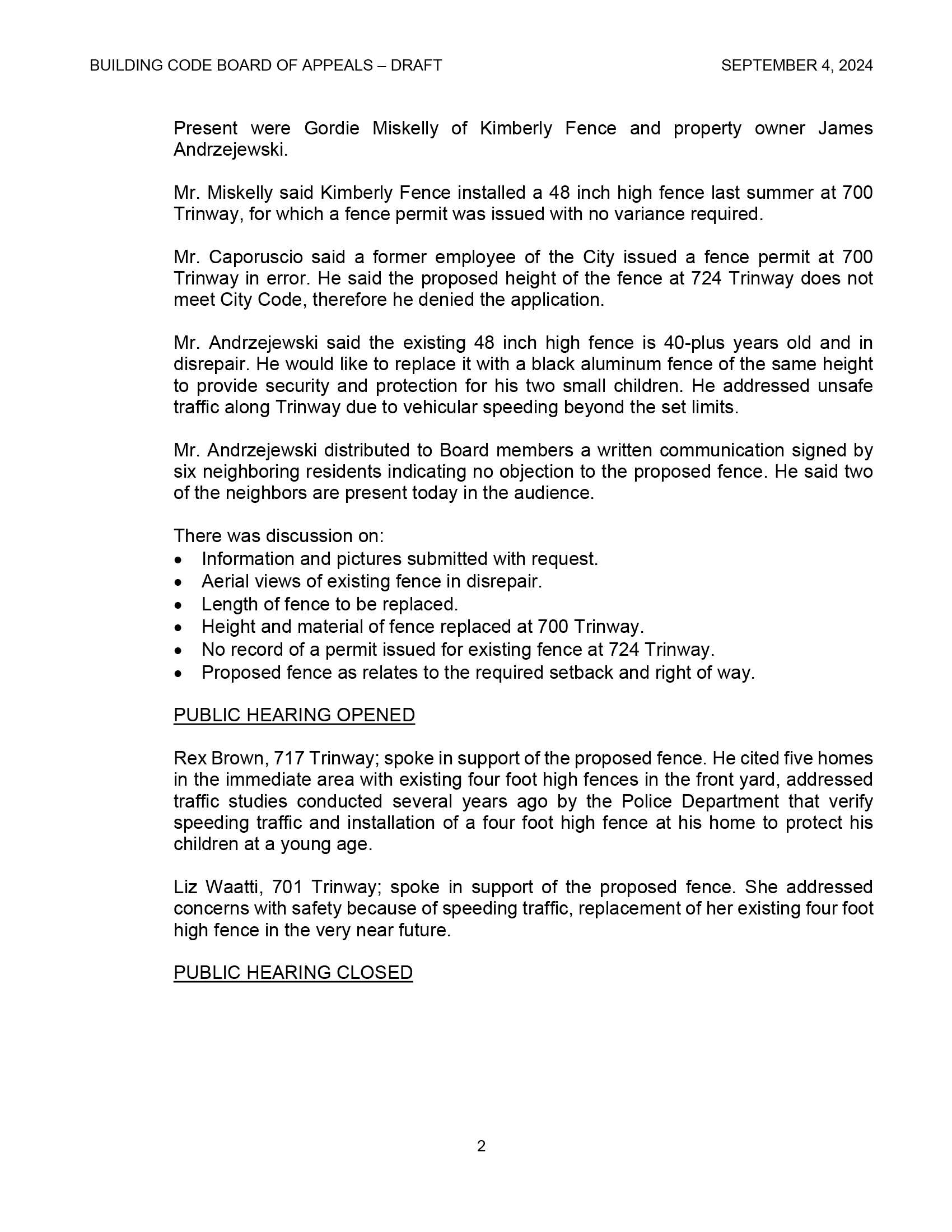 BUILDING CODE BOARD OF APPEALS – DRAFT SEPTEMBER 4, 2024

Present were Gordie Miskelly of Kimberly Fence and property owner James Andrzejewski.

Mr. Miskelly said Kimberly Fence installed a 48 inch high fence last summer at 700 Trinway, for which a fence permit was issued with no variance required.

Mr. Caporuscio said a former employee of the City issued a fence permit at 700 Trinway in error. He said the proposed height of the fence at 724 Trinway does not meet City Code, therefore he denied the application.

Mr. Andrzejewski said the existing 48 inch high fence is 40-plus years old and in disrepair. He would like to replace it with a black aluminum fence of the same height to provide security and protection for his two small children. He addressed unsafe traffic along Trinway due to vehicular speeding beyond the set limits.

Mr. Andrzejewski distributed to Board members a written communication signed by six neighboring residents indicating no objection to the proposed fence. He said two of the neighbors are present today in the audience.

There was discussion on:
• Information and pictures submitted with request.
• Aerial views of existing fence in disrepair.
• Length of fence to be replaced.
• Height and material of fence replaced at 700 Trinway.
• No record of a permit issued for existing fence at 724 Trinway.
• Proposed fence as relates to the required setback and right of way.

PUBLIC HEARING OPENED

Rex Brown, 717 Trinway; spoke in support of the proposed fence. He cited five homes in the immediate area with existing four foot high fences in the front yard, addressed traffic studies conducted several years ago by the Police Department that verify speeding traffic and installation of a four foot high fence at his home to protect his children at a young age.

Liz Waatti, 701 Trinway; spoke in support of the proposed fence. She addressed concerns with safety because of speeding traffic, replacement of her existing four foot high fence in the very near future.

PUBLIC HEARING CLOSED

2